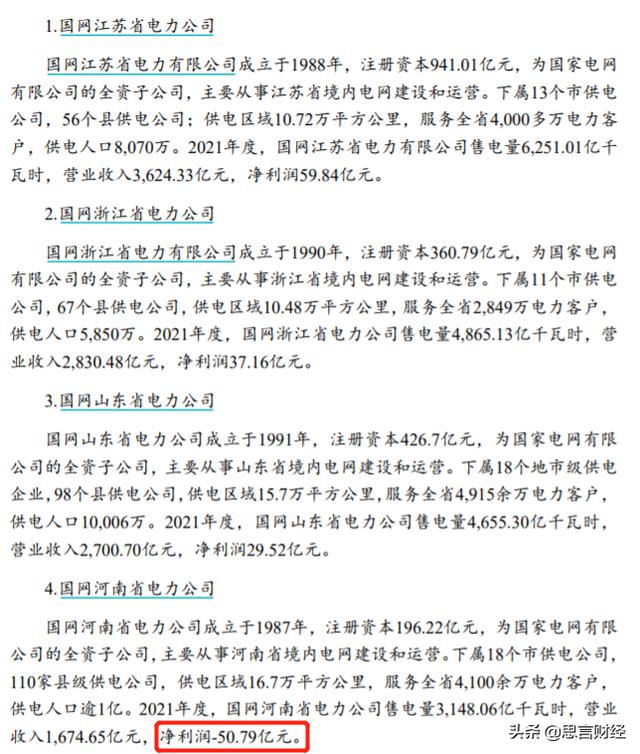 1.国网江苏省电力公司

国网江苏省电力有限公司成立于1988年，注册资本941.01亿元，为国家电网有限公司的全资子公司，主要从事江苏省境内电网建设和运营。下属13个市供电公司，56个县供电公司；供电区域10.72万平方公里，服务全省4,000多万电力客户，供电人口8,070万。2021年度，国网江苏省电力有限公司售电量6,251.01亿千瓦时，营业收入3,624.33亿元，净利润59.84亿元。

2.国网浙江省电力公司

国网浙江省电力有限公司成立于1990年，注册资本360.79亿元，为国家电网有限公司的全资子公司，主要从事浙江省境内电网建设和运营。下属11个市供电公司，67个县供电公司，供电区域10.48万平方公里，服务全省2,849万电力客户，供电人口5,850万。2021年度，国网浙江省电力公司售电量4,865.13亿千瓦时，营业收入2,830.48亿元，净利润37.16亿元。

3.国网山东省电力公司

国网山东省电力公司成立于1991年，注册资本426.7亿元，为国家电网有限公司的全资子公司，主要从事山东省境内电网建设和运营。下属18个地市级供电企业，98个县供电公司，供电区域15.7万平方公里，服务全省4,915余万电力客户，供电人口10,006万。2021年度，国网山东省电力公司售电量4,655.30亿千瓦时，营业收入2,700.70亿元，净利润29.52亿元。

4.国网河南省电力公司

国网河南省电力公司成立于1987年，注册资本196.22亿元，为国家电网有限公司的全资子公司，主要从事河南省境内电网建设和运营。下属18个市供电公司，110家县级供电公司，供电区域16.7万平方公里，服务全省4,100余万电力客户，供电人口逾1亿。2021年度，国网河南省电力公司售电量3,148.06亿千瓦时，营业收入1,674.65亿元，净利润-50.79亿元。

头条 @思言财经